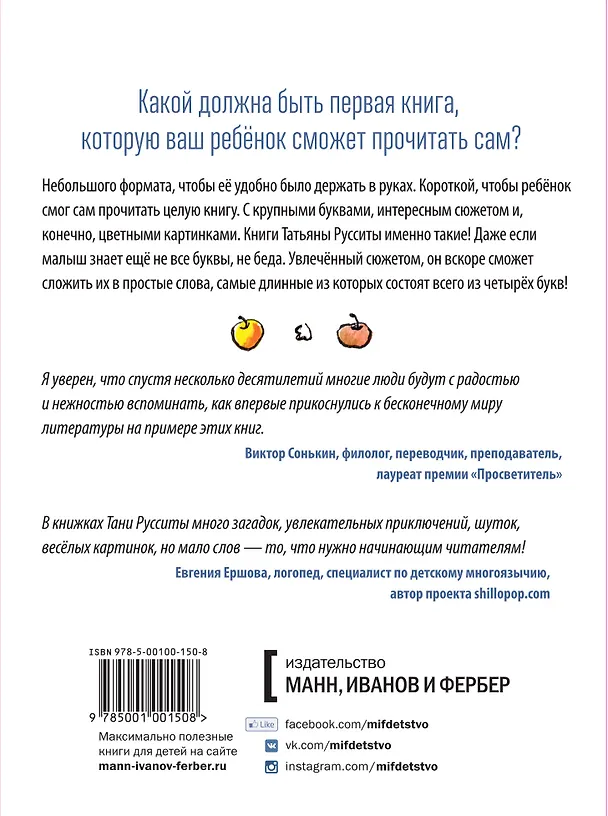 Какой должна быть первая книга, которую ваш ребёнок сможет прочитать сам?

Небольшого формата, чтобы её удобно было держать в руках. Короткой, чтобы ребёнок смог сам прочитать целую книгу. С крупными буквами, интересным сюжетом и, конечно, цветными картинками. Книги Татьяны Русситы именно такие! Даже если малыш знает ещё не все буквы, не беда. Увлечённый сюжетом, он вскоре сможет сложить их в простые слова, самые длинные из которых состоят всего из четырёх букв!

Я уверен, что спустя несколько десятилетий многие люди будут с радостью и нежностью вспоминать, как впервые прикоснулись к бесконечному миру литературы на примере этих книг.

Виктор Сонькин, филолог, переводчик, преподаватель, лауреат премии «Просветитель»

В книжках Тани Русситы много загадок, увлекательных приключений, шуток, весёлых картинок, но мало слов — то, что нужно начинающим читателям!

Евгения Ершова, логопед, специалист по детскому многоязычию, автор проекта shillopop.com

ISBN 978-5-00100-150-8

9 785001 001508 >

Максимально полезные книги для детей на сайте mann-ivanov-ferber.ru

издательство
МАНН, ИВАНОВ И ФЕРБЕР

Like facebook.com/mifdetstvo
vk.com/mifdetstvo
instagram.com/mifdetstvo